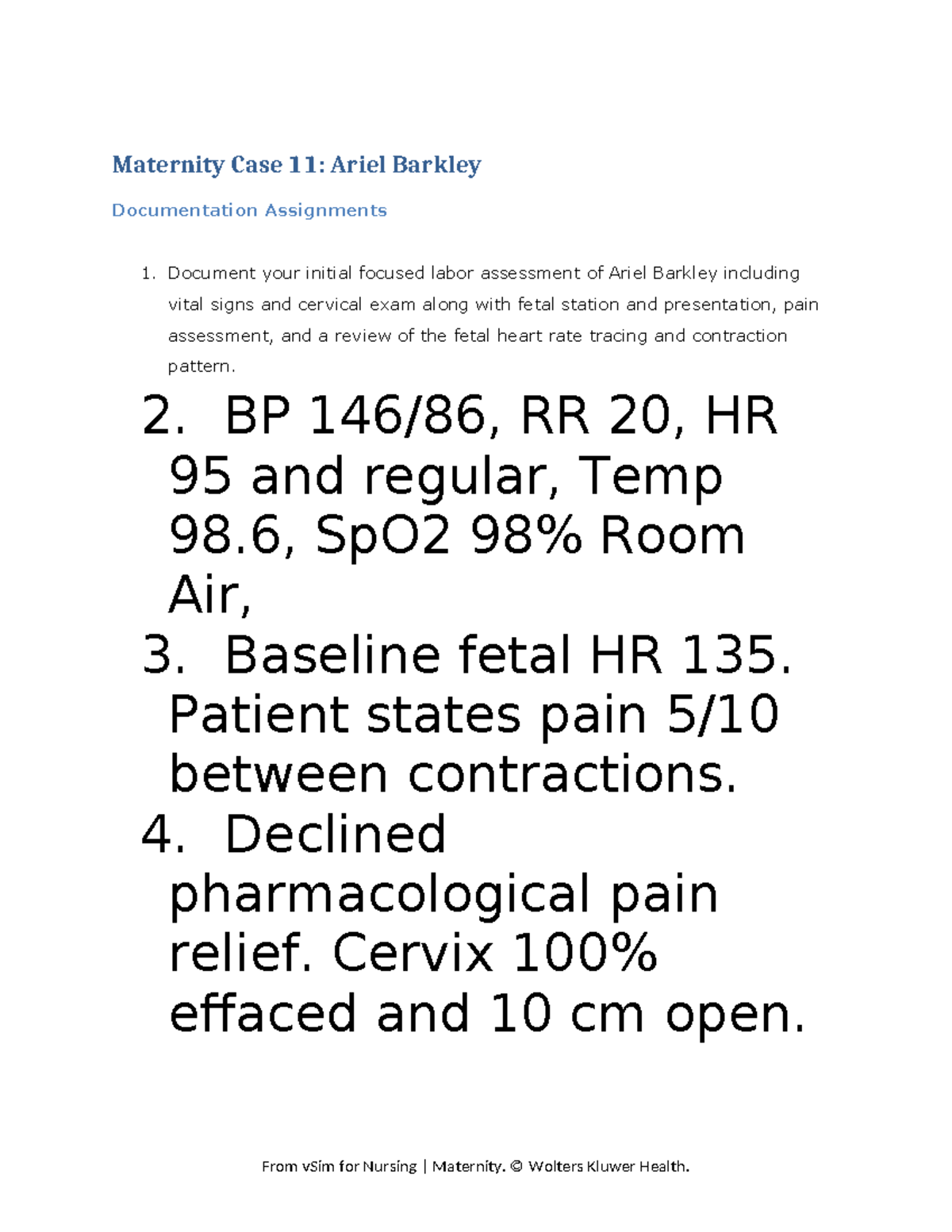 Maternity Case 11: Ariel Barkley

Documentation Assignments

1. Document your initial focused labor assessment of Ariel Barkley including vital signs and cervical exam along with fetal station and presentation, pain assessment, and a review of the fetal heart rate tracing and contraction pattern.

2. BP 146/86, RR 20, HR 95 and regular, Temp 98.6, SpO2 98% Room Air,

3. Baseline fetal HR 135. Patient states pain 5/10 between contractions.

4. Declined pharmacological pain relief. Cervix 100% effaced and 10 cm open.

From vSim for Nursing | Maternity. © Wolters Kluwer Health.